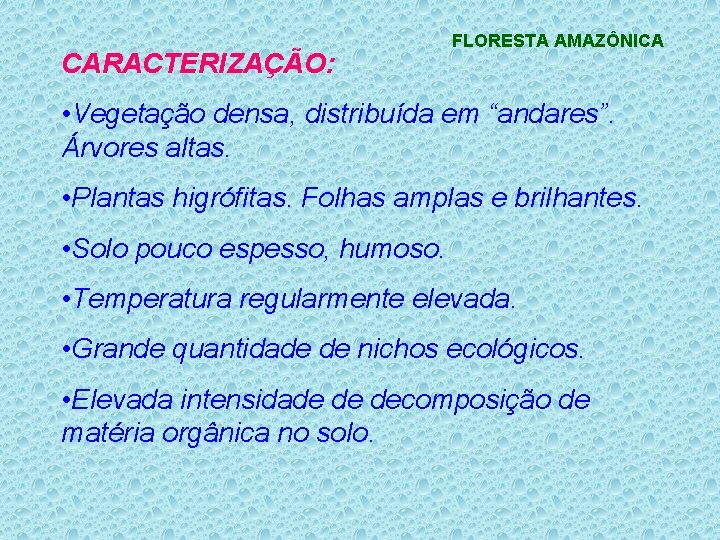 FLORESTA AMAZÔNICA

CARACTERIZAÇÃO:

•Vegetação densa, distribuída em “andares”. Árvores altas.

•Plantas higrófitas. Folhas amplas e brilhantes.

•Solo pouco espesso, humoso.

•Temperatura regularmente elevada.

•Grande quantidade de nichos ecológicos.

•Elevada intensidade de decomposição de matéria orgânica no solo.